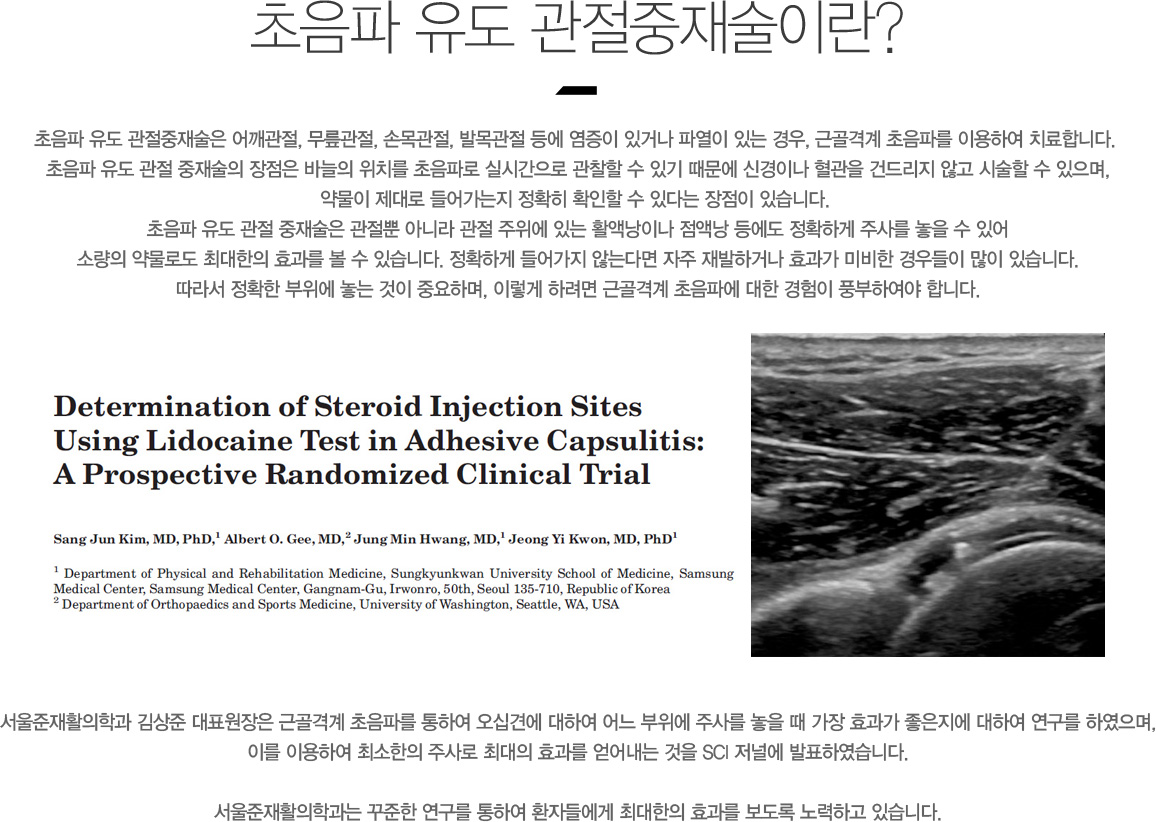 초음파 유도 관절중재술이란?

초음파 유도 관절중재술은 어깨관절, 무릎관절, 손목관절, 발목관절 등에 염증이 있거나 파열이 있는 경우, 근골격계 초음파를 이용하여 치료합니다.
초음파 유도 관절 중재술의 장점은 바늘의 위치를 초음파로 실시간으로 관찰할 수 있기 때문에 신경이나 혈관을 건드리지 않고 시술할 수 있으며,
약물이 제대로 들어가는지 정확히 확인할 수 있다는 장점이 있습니다.
초음파 유도 관절 중재술은 관절뿐 아니라 관절 주위에 있는 활액낭이나 점액낭 등에도 정확하게 주사를 놓을 수 있어
소량의 약물로도 최대한의 효과를 볼 수 있습니다. 정확하게 들어가지 않는다면 자주 재발하거나 효과가 미비한 경우들이 많이 있습니다.
따라서 정확한 부위에 놓는 것이 중요하며, 이렇게 하려면 근골격계 초음파에 대한 경험이 풍부하여야 합니다.

Determination of Steroid Injection Sites Using Lidocaine Test in Adhesive Capsulitis: A Prospective Randomized Clinical Trial

Sang Jun Kim, MD, PhD,$^{1}$ Albert O. Gee, MD,$^{2}$ Jung Min Hwang, MD,$^{1}$ Jeong Yi Kwon, MD, PhD$^{1}$

$^{1}$ Department of Physical and Rehabilitation Medicine, Sungkyunkwan University School of Medicine, Samsung Medical Center, Samsung Medical Center, Gangnam-Gu, Irwonro, 50th, Seoul 135-710, Republic of Korea
$^{2}$ Department of Orthopaedics and Sports Medicine, University of Washington, Seattle, WA, USA

서울준재활의학과 김상준 대표원장은 근골격계 초음파를 통하여 오십견에 대하여 어느 부위에 주사를 놓을 때 가장 효과가 좋은지에 대하여 연구를 하였으며,
이를 이용하여 최소한의 주사로 최대의 효과를 얻어내는 것을 SCI 저널에 발표하였습니다.

서울준재활의학과는 꾸준한 연구를 통하여 환자들에게 최대한의 효과를 보도록 노력하고 있습니다.